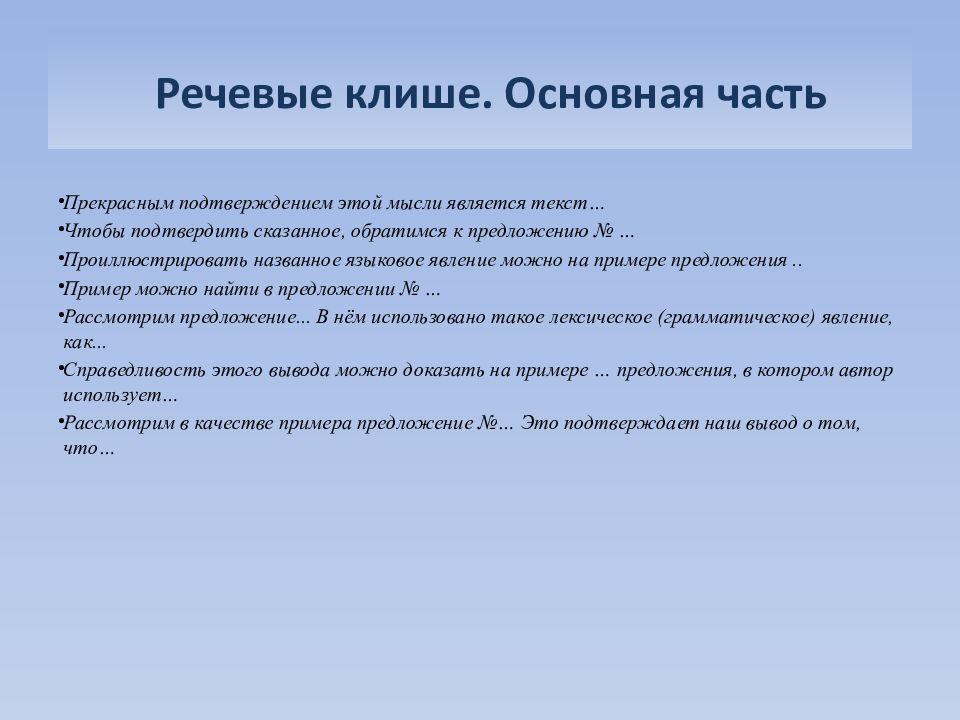 Речевые клише. Основная часть

•Прекрасным подтверждением этой мысли является текст…
•Чтобы подтвердить сказанное, обратимся к предложению № …
•Проиллюстрировать названное языковое явление можно на примере предложения ..
•Пример можно найти в предложении № …
•Рассмотрим предложение... В нём использовано такое лексическое (грамматическое) явление, как...
•Справедливость этого вывода можно доказать на примере … предложения, в котором автор использует…
•Рассмотрим в качестве примера предложение №… Это подтверждает наш вывод о том, что…